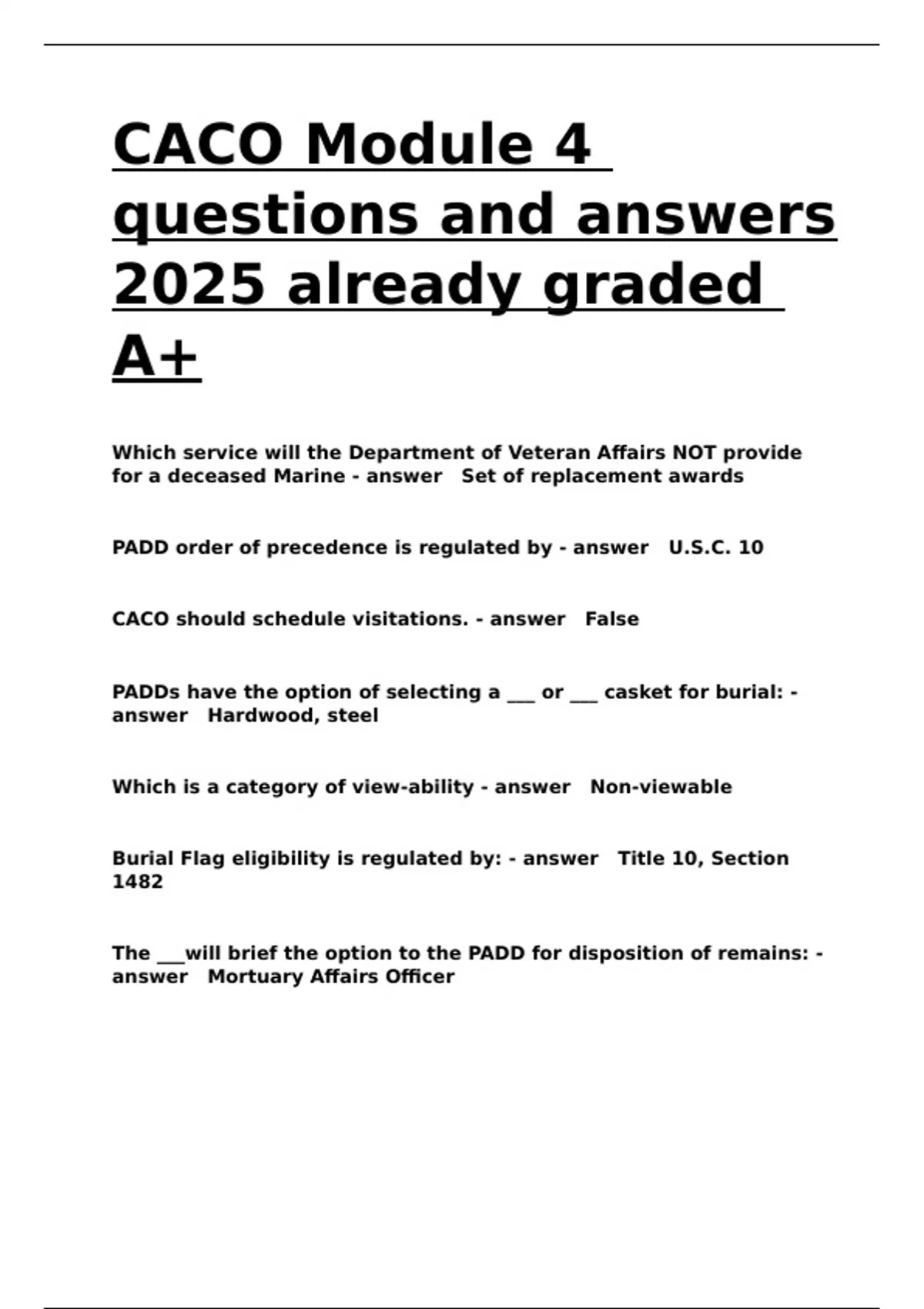 CACO Module 4 questions and answers 2025 already graded A+

Which service will the Department of Veteran Affairs NOT provide for a deceased Marine - answer Set of replacement awards

PADD order of precedence is regulated by - answer U.S.C. 10

CACO should schedule visitations. - answer False

PADDs have the option of selecting a ___ or ___ casket for burial: - answer Hardwood, steel

Which is a category of view-ability - answer Non-viewable

Burial Flag eligibility is regulated by: - answer Title 10, Section 1482

The ___will brief the option to the PADD for disposition of remains: - answer Mortuary Affairs Officer